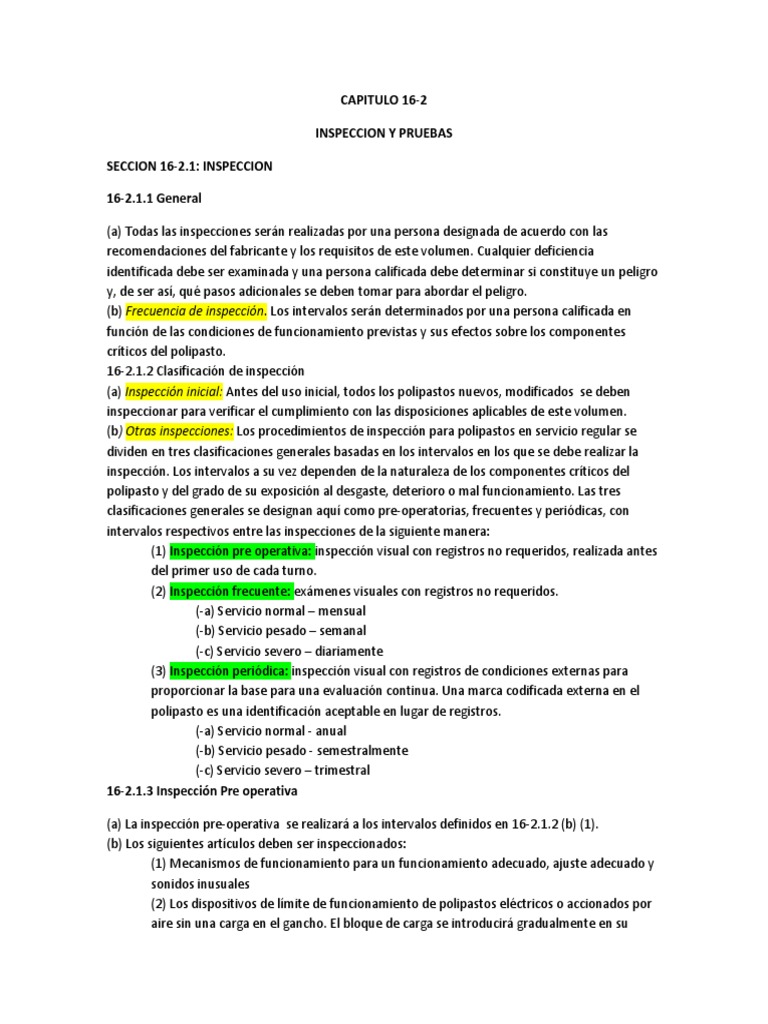 CAPITULO 16-2

INSPECCION Y PRUEBAS

SECCION 16-2.1: INSPECCION

16-2.1.1 General

(a) Todas las inspecciones serán realizadas por una persona designada de acuerdo con las recomendaciones del fabricante y los requisitos de este volumen. Cualquier deficiencia identificada debe ser examinada y una persona calificada debe determinar si constituye un peligro y, de ser así, qué pasos adicionales se deben tomar para abordar el peligro.
(b) Frecuencia de inspección. Los intervalos serán determinados por una persona calificada en función de las condiciones de funcionamiento previstas y sus efectos sobre los componentes críticos del polipasto.
16-2.1.2 Clasificación de inspección
(a) Inspección inicial: Antes del uso inicial, todos los polipastos nuevos, modificados se deben inspeccionar para verificar el cumplimiento con las disposiciones aplicables de este volumen.
(b) Otras inspecciones: Los procedimientos de inspección para polipastos en servicio regular se dividen en tres clasificaciones generales basadas en los intervalos en los que se debe realizar la inspección. Los intervalos a su vez dependen de la naturaleza de los componentes críticos del polipasto y del grado de su exposición al desgaste, deterioro o mal funcionamiento. Las tres clasificaciones generales se designan aquí como pre-operatorias, frecuentes y periódicas, con intervalos respectivos entre las inspecciones de la siguiente manera:
(1) Inspección pre operativa: inspección visual con registros no requeridos, realizada antes del primer uso de cada turno.
(2) Inspección frecuente: exámenes visuales con registros no requeridos.
(-a) Servicio normal – mensual
(-b) Servicio pesado – semanal
(-c) Servicio severo – diariamente
(3) Inspección periódica: inspección visual con registros de condiciones externas para proporcionar la base para una evaluación continua. Una marca codificada externa en el polipasto es una identificación aceptable en lugar de registros.
(-a) Servicio normal - anual
(-b) Servicio pesado - semestralmente
(-c) Servicio severo – trimestral
16-2.1.3 Inspección Pre operativa

(a) La inspección pre-operativa se realizará a los intervalos definidos en 16-2.1.2 (b) (1).
(b) Los siguientes artículos deben ser inspeccionados:
(1) Mecanismos de funcionamiento para un funcionamiento adecuado, ajuste adecuado y sonidos inusuales
(2) Los dispositivos de límite de funcionamiento de polipastos eléctricos o accionados por aire sin una carga en el gancho. El bloque de carga se introducirá gradualmente en su